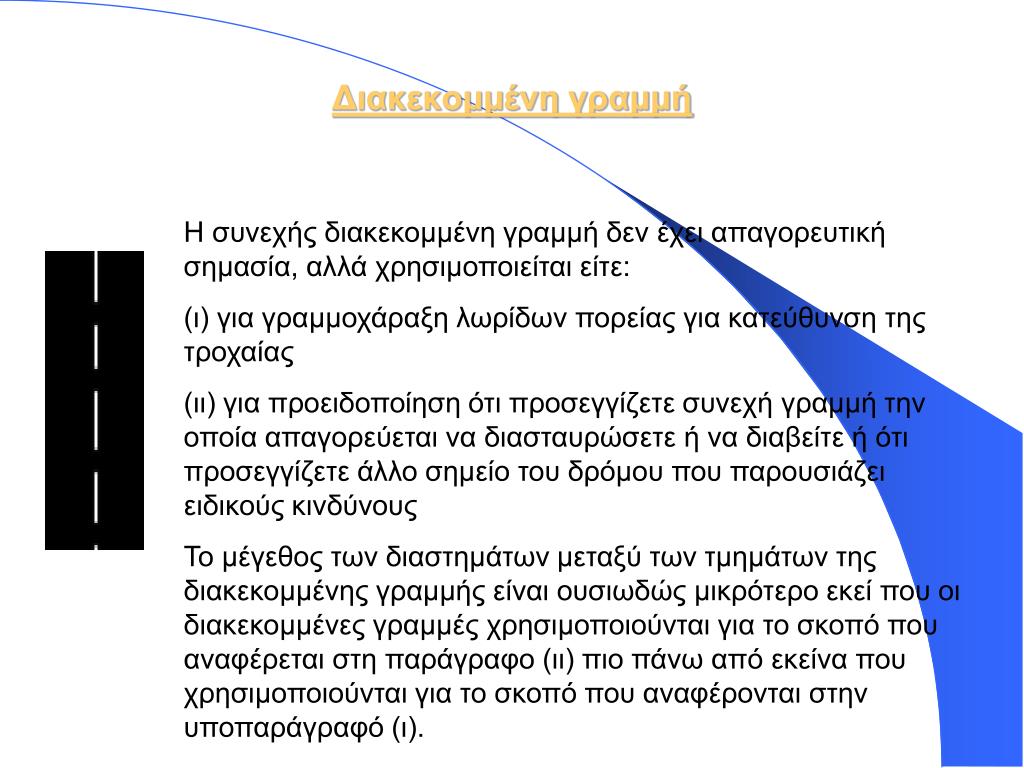 Διακεκομμένη γραμμή

Η συνεχής διακεκομμένη γραμμή δεν έχει απαγορευτική σημασία, αλλά χρησιμοποιείται είτε:

(ι) για γραμμοχάραξη λωρίδων πορείας για κατεύθυνση της τροχαίας

(ιι) για προειδοποίηση ότι προσεγγίζετε συνεχή γραμμή την οποία απαγορεύεται να διασταυρώσετε ή να διαβείτε ή ότι προσεγγίζετε άλλο σημείο του δρόμου που παρουσιάζει ειδικούς κινδύνους

Το μέγεθος των διαστημάτων μεταξύ των τμημάτων της διακεκομμένης γραμμής είναι ουσιωδώς μικρότερο εκεί που οι διακεκομμένες γραμμές χρησιμοποιούνται για το σκοπό που αναφέρεται στη παράγραφο (ιι) πιο πάνω από εκείνα που χρησιμοποιούνται για το σκοπό που αναφέρονται στην υποπαράγραφό (ι).